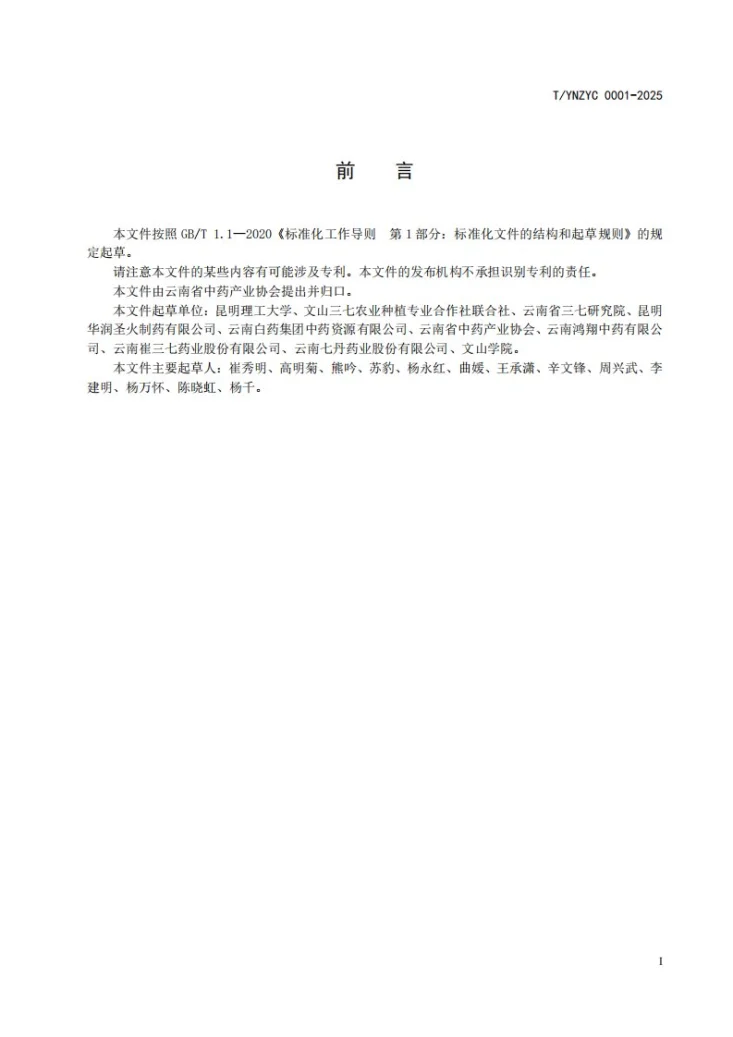 T/YNZYC 0001-2025

前 言

本文件按照GB/T 1.1—2020《标准化工作导则 第1部分：标准化文件的结构和起草规则》的规定起草。

请注意本文件的某些内容有可能涉及专利。本文件的发布机构不承担识别专利的责任。

本文件由云南省中药产业协会提出并归口。

本文件起草单位：昆明理工大学、文山三七农业种植专业合作社联合社、云南省三七研究院、昆明华润圣火制药有限公司、云南白药集团中药资源有限公司、云南省中药产业协会、云南鸿翔中药有限公司、云南崔三七药业股份有限公司、云南七丹药业股份有限公司、文山学院。

本文件主要起草人：崔秀明、高明菊、熊吟、苏豹、杨永红、曲媛、王承潇、辛文锋、周兴武、李建明、杨万怀、陈晓虹、杨千。

I